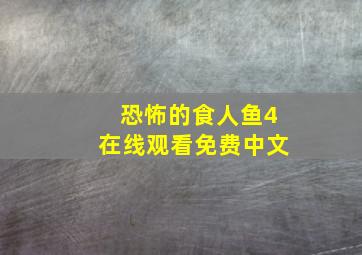 恐怖的食人鱼4
在线观看免费中文